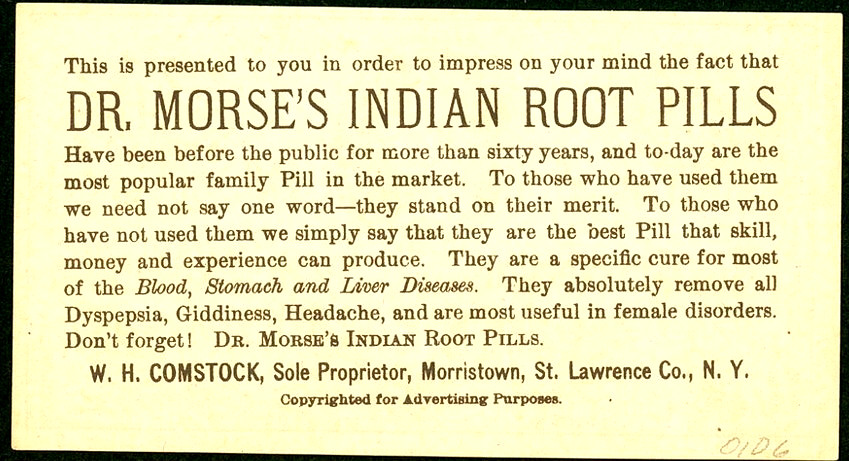 This is presented to you in order to impress on your mind the fact that

DR. MORSE'S INDIAN ROOT PILLS

Have been before the public for more than sixty years, and to-day are the most popular family Pill in the market. To those who have used them we need not say one word—they stand on their merit. To those who have not used them we simply say that they are the best Pill that skill, money and experience can produce. They are a specific cure for most of the Blood, Stomach and Liver Diseases. They absolutely remove all Dyspepsia, Giddiness, Headache, and are most useful in female disorders. Don't forget! DR. MORSE'S INDIAN ROOT PILLS.

W. H. COMSTOCK, Sole Proprietor, Morristown, St. Lawrence Co., N. Y.

Copyrighted for Advertising Purposes.

0106